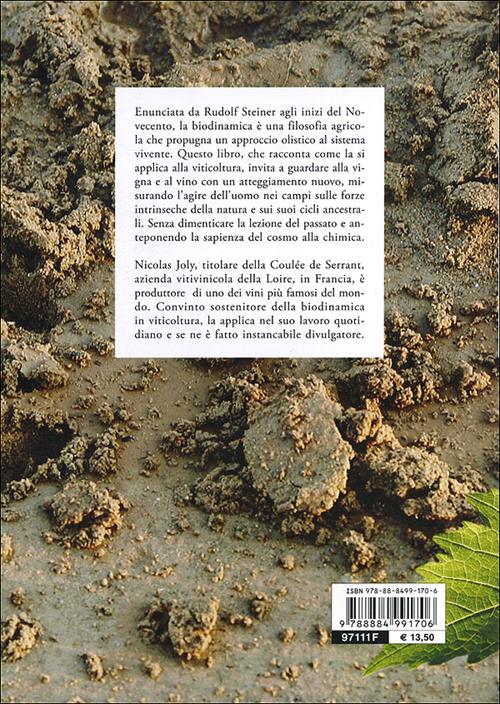 Enunciata da Rudolf Steiner agli inizi del Novecento, la biodinamica è una filosofia agricola che propugna un approccio olistico al sistema vivente. Questo libro, che racconta come la si applica alla viticoltura, invita a guardare alla vigna e al vino con un atteggiamento nuovo, misurando l'agire dell'uomo nei campi sulle forze intrinseche della natura e sui suoi cicli ancestrali. Senza dimenticare la lezione del passato e anteponendo la sapienza del cosmo alla chimica.

Nicolas Joly, titolare della Coulée de Serrant, azienda vitivinicola della Loire, in Francia, è produttore di uno dei vini più famosi del mondo. Convinto sostenitore della biodinamica in viticoltura, la applica nel suo lavoro quotidiano e se ne è fatto instancabile divulgatore.

ISBN 978-88-8499-170-6
9 788884 991706
97111F
€ 13,50